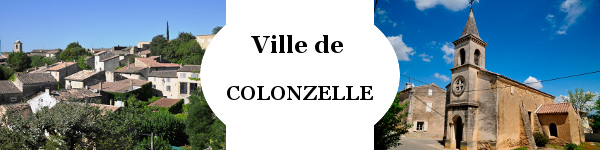 Ville de

COLONZELLE